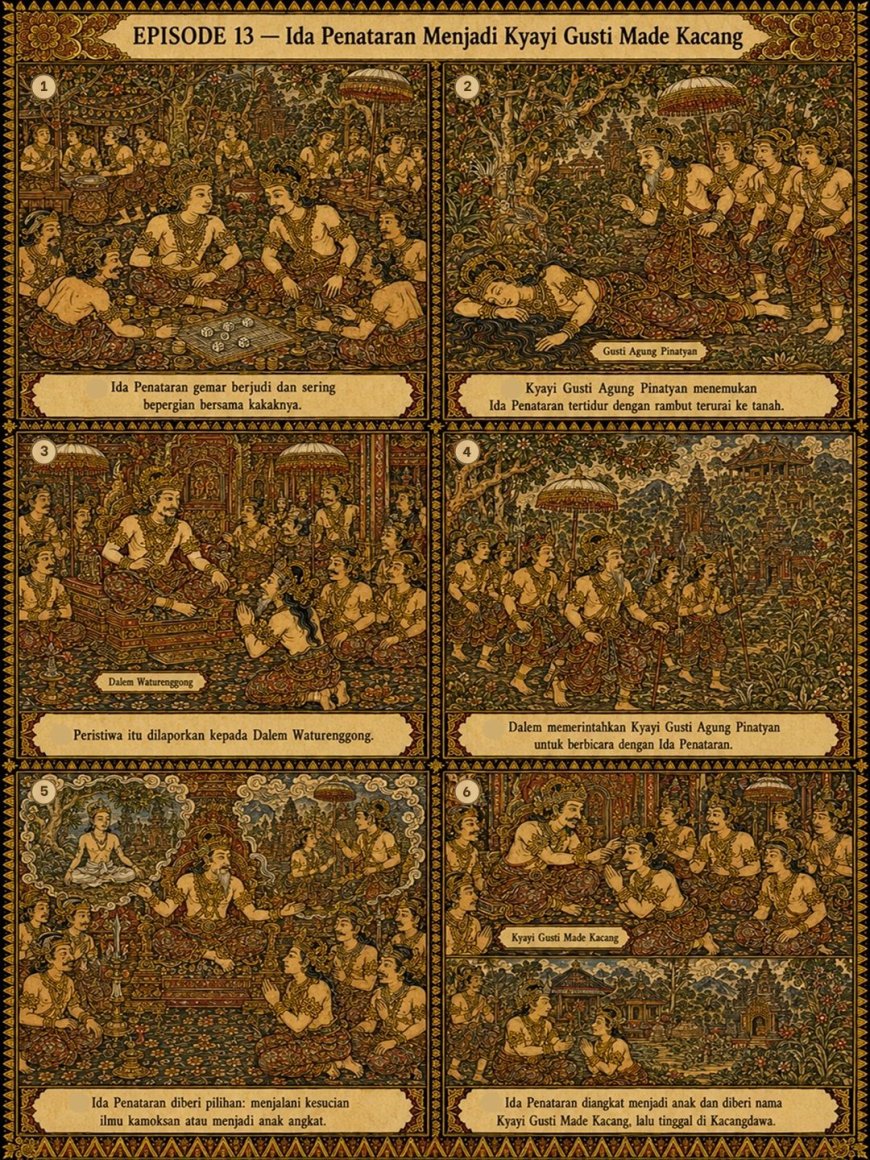 EPISODE 13 — Ida Penataran Menjadi Kyayi Gusti Made Kacang

1

Ida Penataran gemar berjudi dan sering bepergian bersama kakaknya.

2

Gusti Agung Pinatyan

Kyayi Gusti Agung Pinatyan menemukan Ida Penataran tertidur dengan rambut terurai ke tanah.

3

Dalem Waturenggong

Peristiwa itu dilaporkan kepada Dalem Waturenggong.

4

Dalem memerintahkan Kyayi Gusti Agung Pinatyan untuk berbicara dengan Ida Penataran.

5

Ida Penataran diberi pilihan: menjalani kesucian ilmu kamoksan atau menjadi anak angkat.

6

Kyayi Gusti Made Kacang

Ida Penataran diangkat menjadi anak dan diberi nama Kyayi Gusti Made Kacang, lalu tinggal di Kacangdawa.